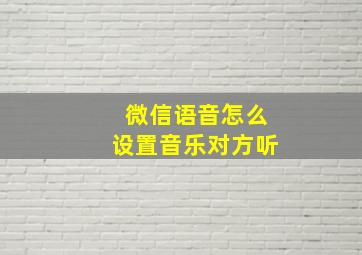 微信语音怎么
设置音乐对方听